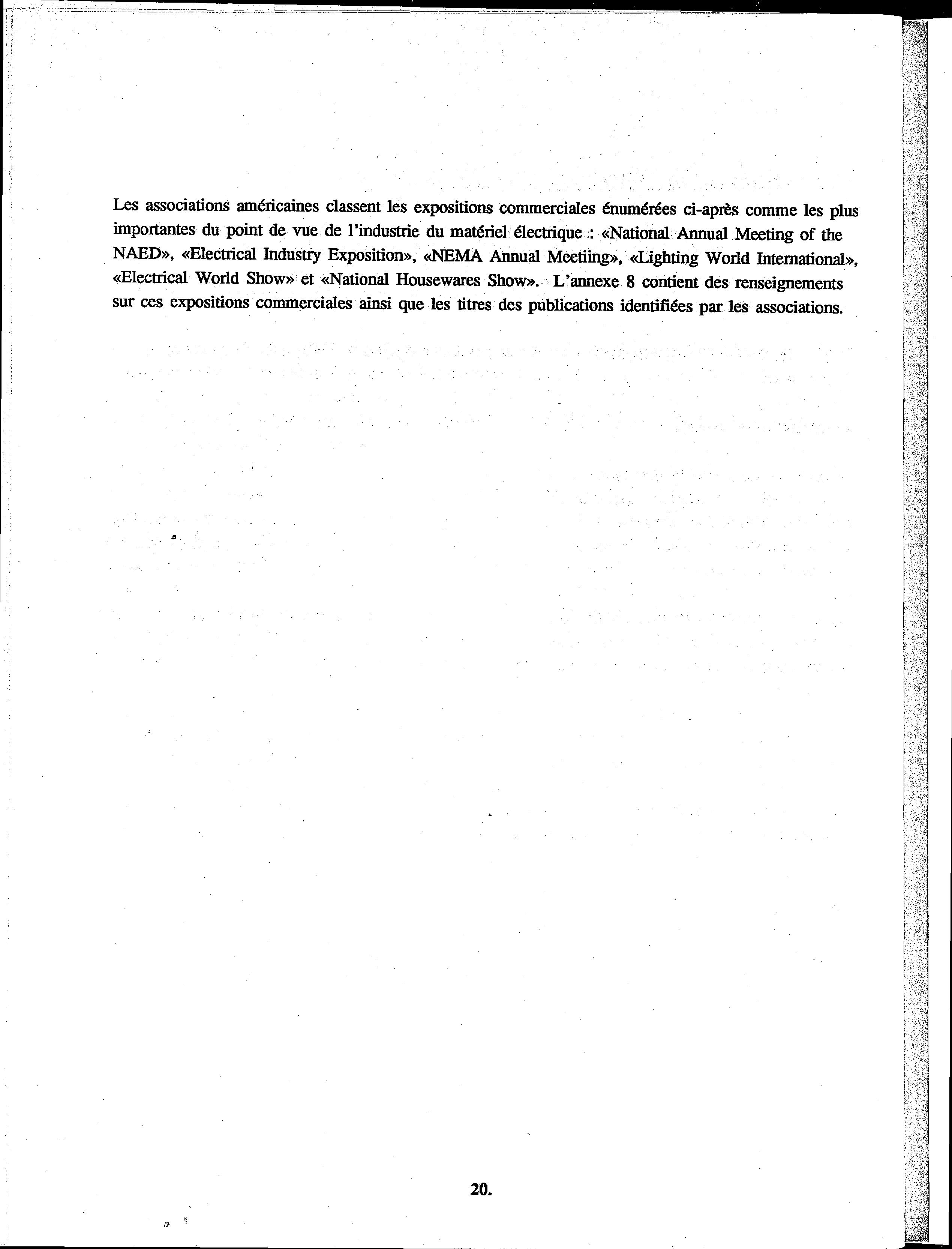 Les associations américaines classent les expositions commerciales énumérées ci-après comme les plus importantes du point de vue de l'industrie du matériel électrique : «National Annual Meeting of the NAED», «Electrical Industry Exposition», «NEMA Annual Meetiing», «Lighting World International», «Electrical World Show» et «National Housewares Show». L'annexe 8 contient des renseignements sur ces expositions commerciales ainsi que les titres des publications identifiées par les associations.

20.